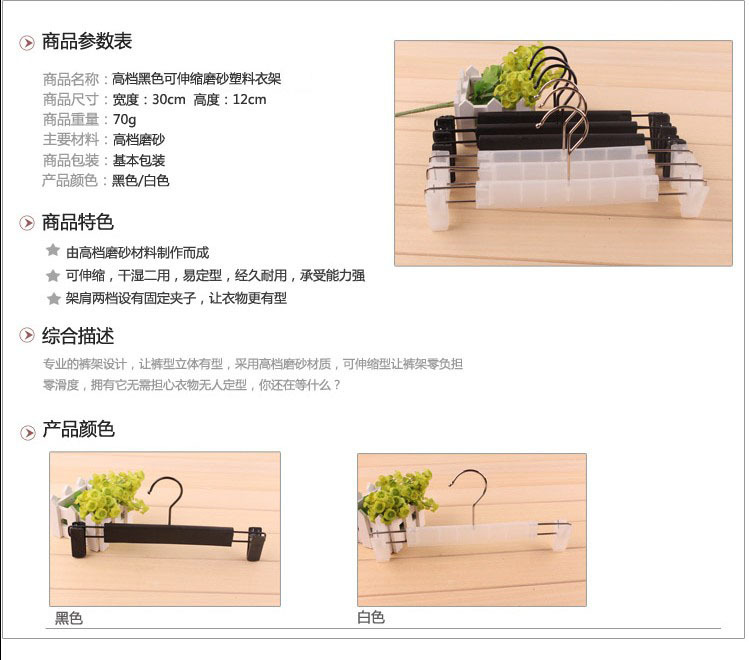 商品参数表

商品名称：高档黑色可伸缩磨砂塑料衣架
商品尺寸：宽度：30cm 高度：12cm
商品重量：70g
主要材料：高档磨砂
商品包装：基本包装
产品颜色：黑色/白色

商品特色

由高档磨砂材料制作而成
可伸缩，干湿二用，易定型，经久耐用，承受能力强
架肩两档设有固定夹子，让衣物更有型

综合描述

专业的裤架设计，让裤型立体有型，采用高档磨砂材质，可伸缩型让裤架零负担零滑度，拥有它无需担心衣物无人定型，你还在等什么？

产品颜色

黑色

白色